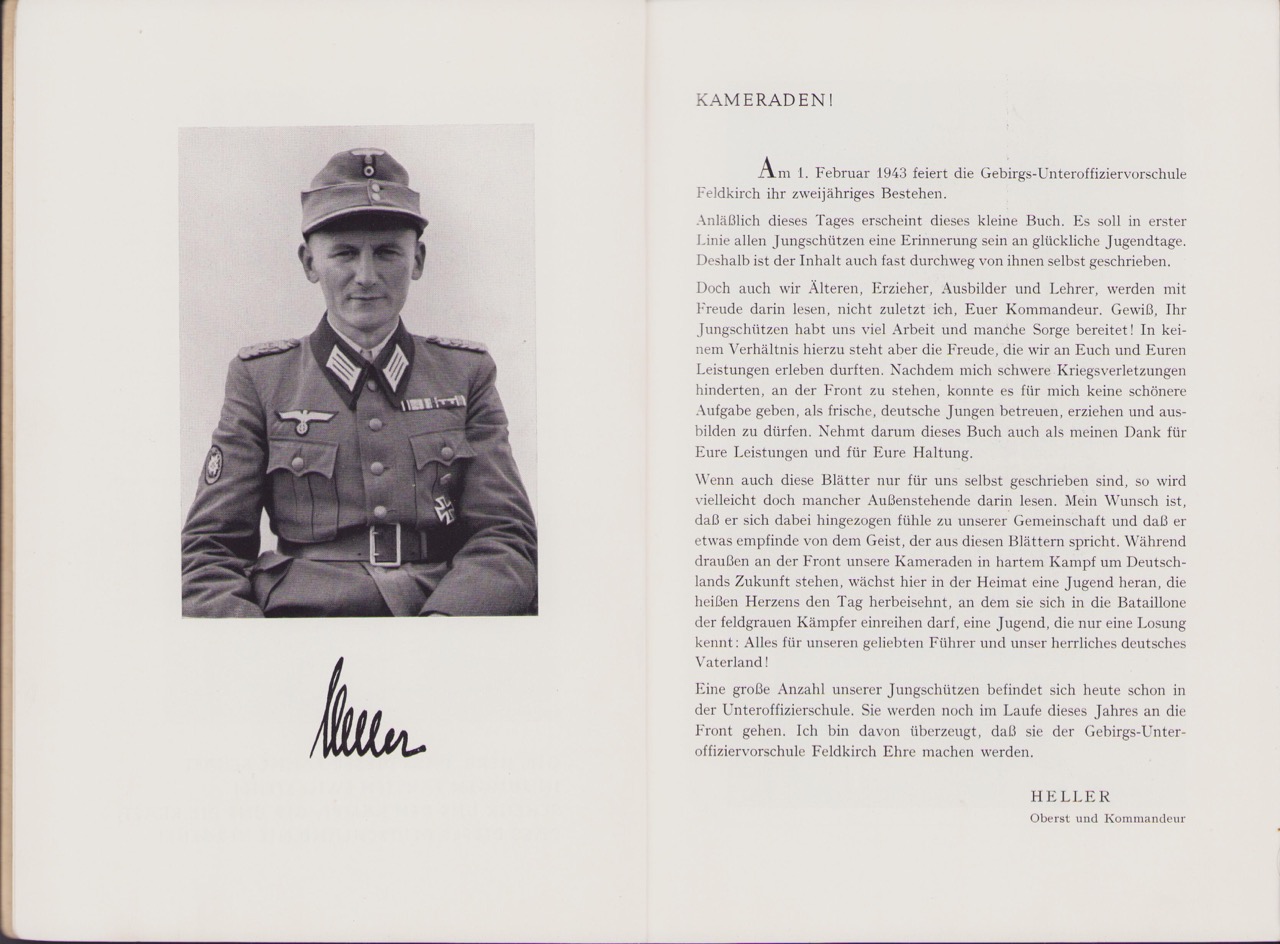 Heller

KAMERADEN!

Am 1. Februar 1943 feiert die Gebirgs-Unteroffiziervorschule Feldkirch ihr zweijähriges Bestehen.

Anläßlich dieses Tages erscheint dieses kleine Buch. Es soll in erster Linie allen Jungschützen eine Erinnerung sein an glückliche Jugendtage. Deshalb ist der Inhalt auch fast durchweg von ihnen selbst geschrieben.

Doch auch wir Älteren, Erzieher, Ausbilder und Lehrer, werden mit Freude darin lesen, nicht zuletzt ich, Euer Kommandeur. Gewiß, Ihr Jungschützen habt uns viel Arbeit und manche Sorge bereitet! In keinem Verhältnis hierzu steht aber die Freude, die wir an Euch und Euren Leistungen erleben durften. Nachdem mich schwere Kriegsverletzungen hinderten, an der Front zu stehen, konnte es für mich keine schönere Aufgabe geben, als frische, deutsche Jungen betreuen, erziehen und ausbilden zu dürfen. Nehmt darum dieses Buch auch als meinen Dank für Eure Leistungen und für Eure Haltung.

Wenn auch diese Blätter nur für uns selbst geschrieben sind, so wird vielleicht doch mancher Außenstehende darin lesen. Mein Wunsch ist, daß er sich dabei hingezogen fühle zu unserer Gemeinschaft und daß er etwas empfinde von dem Geist, der aus diesen Blättern spricht. Während draußen an der Front unsere Kameraden in hartem Kampf um Deutschlands Zukunft stehen, wächst hier in der Heimat eine Jugend heran, die heißen Herzens den Tag herbeisehnt, an dem sie sich in die Bataillone der feldgrauen Kämpfer einreihen darf, eine Jugend, die nur eine Losung kennt: Alles für unseren geliebten Führer und unser herrliches deutsches Vaterland!

Eine große Anzahl unserer Jungschützen befindet sich heute schon in der Unteroffizierschule. Sie werden noch im Laufe dieses Jahres an die Front gehen. Ich bin davon überzeugt, daß sie der Gebirgs-Unteroffiziervorschule Feldkirch Ehre machen werden.

HELLER
Oberst und Kommandeur